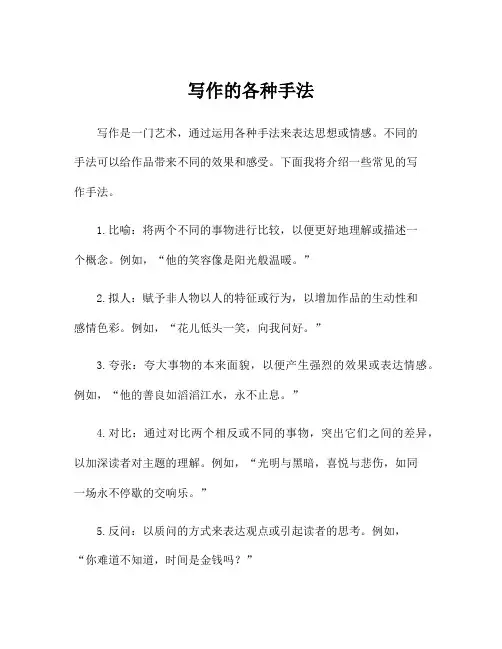 写作的各种手法

写作是一门艺术，通过运用各种手法来表达思想或情感。不同的手法可以给作品带来不同的效果和感受。下面我将介绍一些常见的写作手法。

1. 比喻：将两个不同的事物进行比较，以便更好地理解或描述一个概念。例如，“他的笑容像是阳光般温暖。”

2. 拟人：赋予非人物以人的特征或行为，以增加作品的生动性和感情色彩。例如，“花儿低头一笑，向我问好。”

3. 夸张：夸大事物的本来面貌，以便产生强烈的效果或表达情感。例如，“他的善良如滔滔江水，永不止息。”

4. 对比：通过对比两个相反或不同的事物，突出它们之间的差异，以加深读者对主题的理解。例如，“光明与黑暗，喜悦与悲伤，如同一场永不停歇的交响乐。”

5. 反问：以质问的方式来表达观点或引起读者的思考。例如，“你难道不知道，时间是金钱吗？”